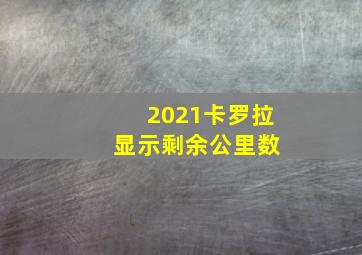 2021卡罗拉
显示剩余公里数